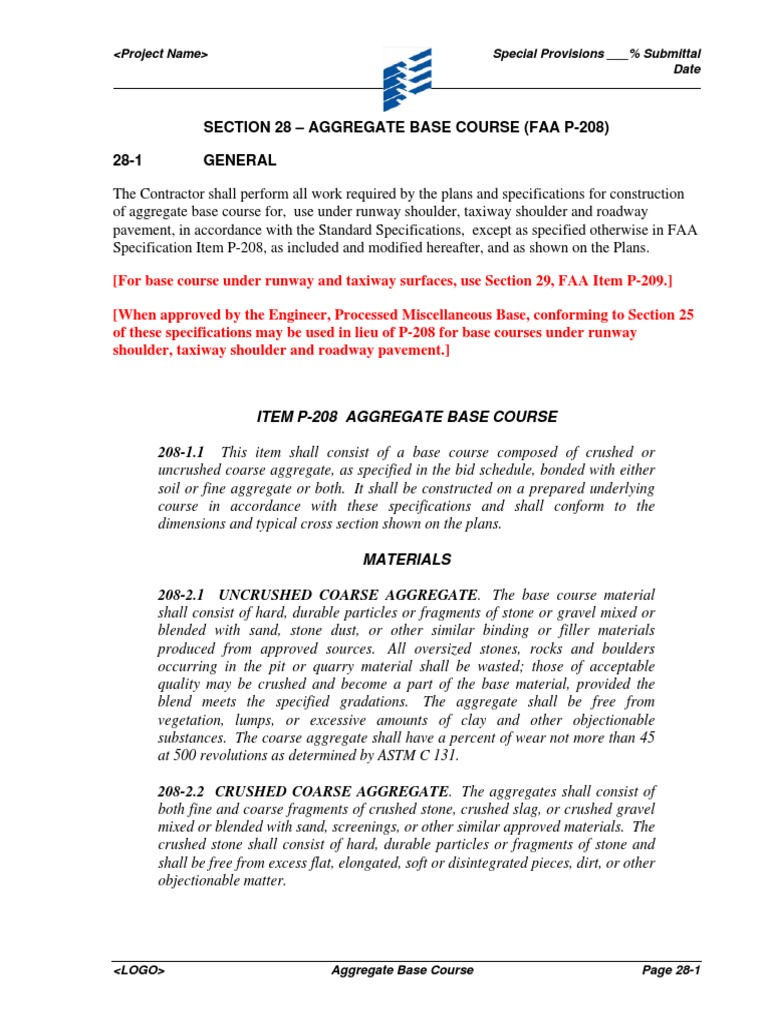 <Project Name>

Special Provisions ___% Submittal
Date

SECTION 28 – AGGREGATE BASE COURSE (FAA P-208)

28-1 GENERAL

The Contractor shall perform all work required by the plans and specifications for construction of aggregate base course for, use under runway shoulder, taxiway shoulder and roadway pavement, in accordance with the Standard Specifications, except as specified otherwise in FAA Specification Item P-208, as included and modified hereafter, and as shown on the Plans.

[For base course under runway and taxiway surfaces, use Section 29, FAA Item P-209.]

[When approved by the Engineer, Processed Miscellaneous Base, conforming to Section 25 of these specifications may be used in lieu of P-208 for base courses under runway shoulder, taxiway shoulder and roadway pavement.]

ITEM P-208 AGGREGATE BASE COURSE

208-1.1 This item shall consist of a base course composed of crushed or uncrushed coarse aggregate, as specified in the bid schedule, bonded with either soil or fine aggregate or both. It shall be constructed on a prepared underlying course in accordance with these specifications and shall conform to the dimensions and typical cross section shown on the plans.

MATERIALS

208-2.1 UNCRUSHED COARSE AGGREGATE. The base course material shall consist of hard, durable particles or fragments of stone or gravel mixed or blended with sand, stone dust, or other similar binding or filler materials produced from approved sources. All oversized stones, rocks and boulders occurring in the pit or quarry material shall be wasted; those of acceptable quality may be crushed and become a part of the base material, provided the blend meets the specified gradations. The aggregate shall be free from vegetation, lumps, or excessive amounts of clay and other objectionable substances. The coarse aggregate shall have a percent of wear not more than 45 at 500 revolutions as determined by ASTM C 131.

208-2.2 CRUSHED COARSE AGGREGATE. The aggregates shall consist of both fine and coarse fragments of crushed stone, crushed slag, or crushed gravel mixed or blended with sand, screenings, or other similar approved materials. The crushed stone shall consist of hard, durable particles or fragments of stone and shall be free from excess flat, elongated, soft or disintegrated pieces, dirt, or other objectionable matter.

<LOGO>

Aggregate Base Course

Page 28-1